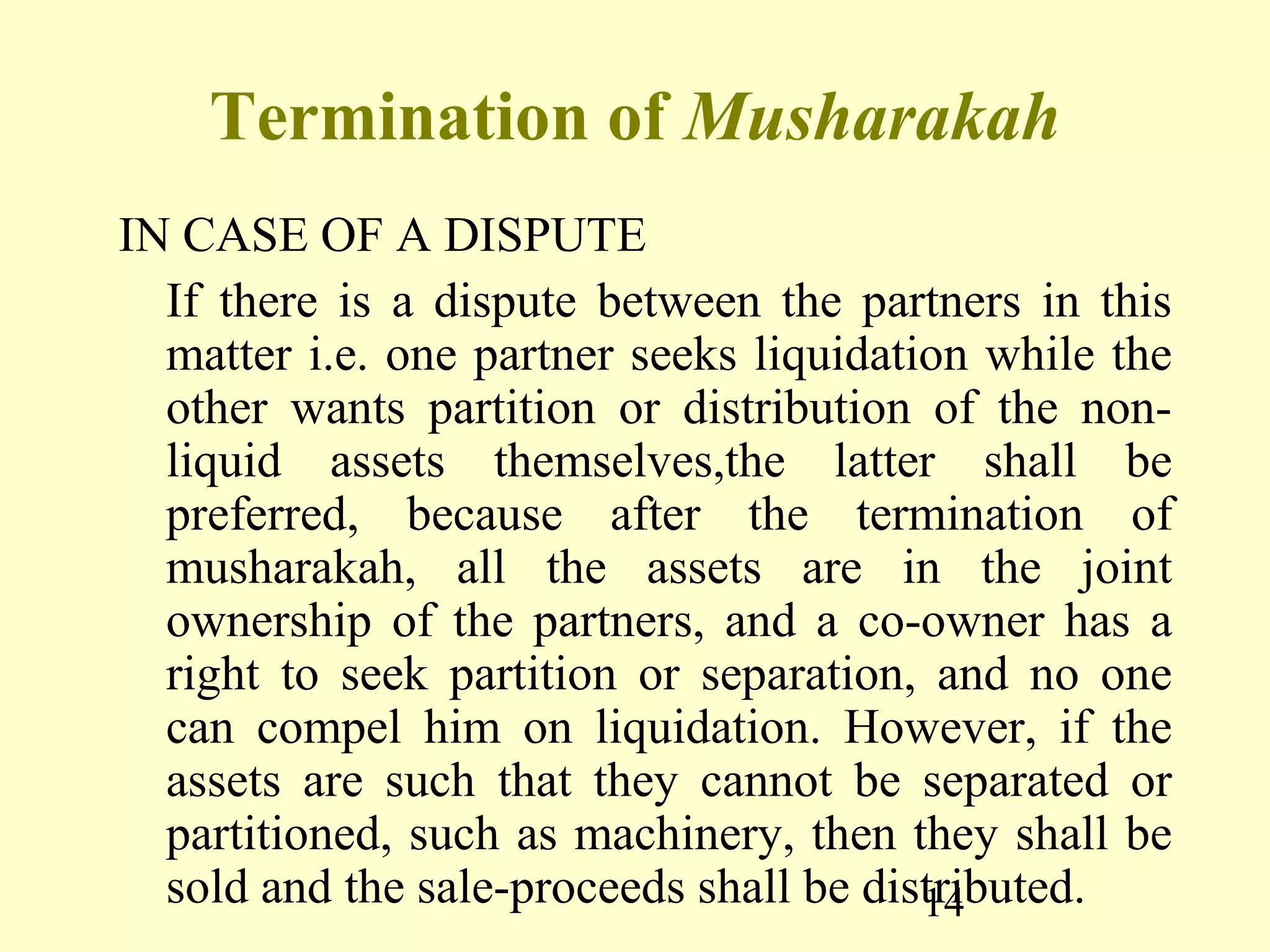 Termination of Musharakah

IN CASE OF A DISPUTE

If there is a dispute between the partners in this matter i.e. one partner seeks liquidation while the other wants partition or distribution of the non-liquid assets themselves,the latter shall be preferred, because after the termination of musharakah, all the assets are in the joint ownership of the partners, and a co-owner has a right to seek partition or separation, and no one can compel him on liquidation. However, if the assets are such that they cannot be separated or partitioned, such as machinery, then they shall be sold and the sale-proceeds shall be distributed.

14